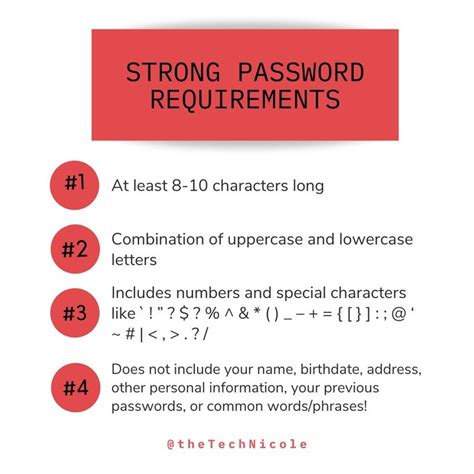 STRONG PASSWORD REQUIREMENTS

#1 At least 8-10 characters long

#2 Combination of uppercase and lowercase letters

#3 Includes numbers and special characters like ` ! " ? $ ? % ^ & * ( ) _ – + = { [ } ] : ; @ ' ~ # | < , > . ? /

#4 Does not include your name, birthdate, address, other personal information, your previous passwords, or common words/phrases!

@theTechNicole